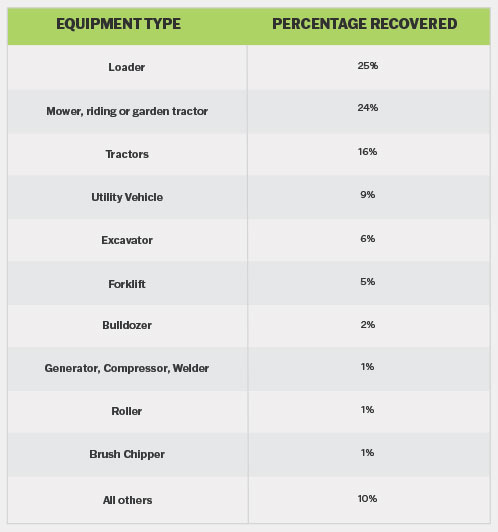 | EQUIPMENT TYPE | PERCENTAGE RECOVERED |
|---|---|
| Loader | 25% |
| Mower, riding or garden tractor | 24% |
| Tractors | 16% |
| Utility Vehicle | 9% |
| Excavator | 6% |
| Forklift | 5% |
| Bulldozer | 2% |
| Generator, Compressor, Welder | 1% |
| Roller | 1% |
| Brush Chipper | 1% |
| All others | 10% |